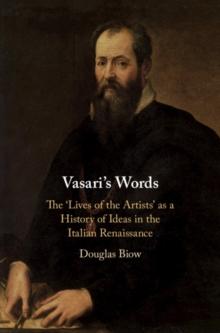 Vasari's Words

The 'Lives of the Artists' as a History of Ideas in the Italian Renaissance

Douglas Biow